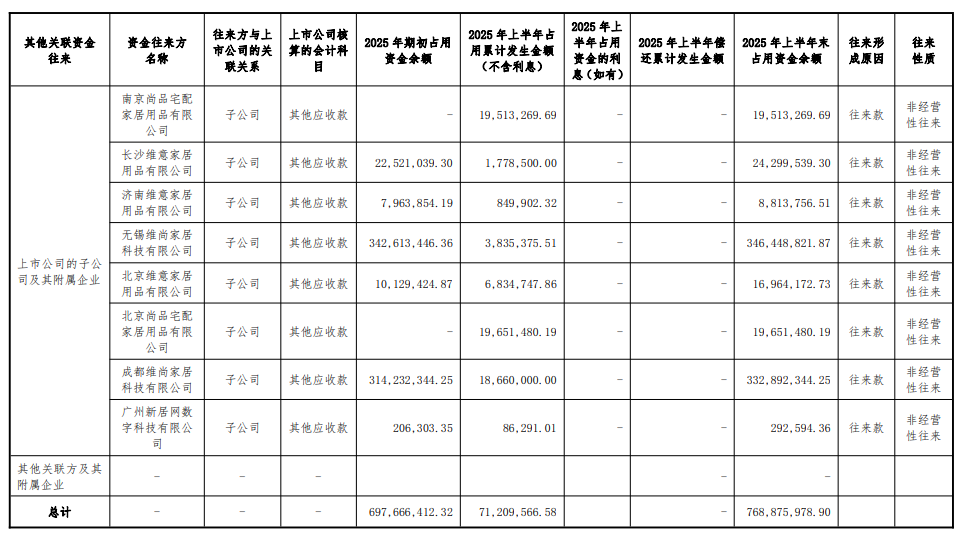 | 其他关联资金往来 | 资金往来方名称 | 往来方与上市公司的关联关系 | 上市公司核算的会计科目 | 2025年期初占用资金余额 | 2025年上半年占用累计发生金额(不含利息) | 2025年上半年占用资金的利息(如有) | 2025年上半年偿还累计发生金额 | 2025年上半年末占用资金余额 | 往来形成原因 | 往来性质 |
|---|---|---|---|---|---|---|---|---|---|---|
| 上市公司的子公司及其附属企业 | 南京尚品宅配家居用品有限公司 | 子公司 | 其他应收款 | - | 19,513,269.69 | - | - | 19,513,269.69 | 往来款 | 非经营性往来 |
| | 长沙维意家居用品有限公司 | 子公司 | 其他应收款 | 22,521,039.30 | 1,778,500.00 | - | - | 24,299,539.30 | 往来款 | 非经营性往来 |
| | 济南维意家居用品有限公司 | 子公司 | 其他应收款 | 7,963,854.19 | 849,902.32 | - | - | 8,813,756.51 | 往来款 | 非经营性往来 |
| | 无锡维尚家居科技有限公司 | 子公司 | 其他应收款 | 342,613,446.36 | 3,835,375.51 | - | - | 346,448,821.87 | 往来款 | 非经营性往来 |
| | 北京维意家居用品有限公司 | 子公司 | 其他应收款 | 10,129,424.87 | 6,834,747.86 | - | - | 16,964,172.73 | 往来款 | 非经营性往来 |
| | 北京尚品宅配家居用品有限公司 | 子公司 | 其他应收款 | - | 19,651,480.19 | - | - | 19,651,480.19 | 往来款 | 非经营性往来 |
| | 成都维尚家居科技有限公司 | 子公司 | 其他应收款 | 314,232,344.25 | 18,660,000.00 | - | - | 332,892,344.25 | 往来款 | 非经营性往来 |
| | 广州新居网数字科技有限公司 | 子公司 | 其他应收款 | 206,303.35 | 86,291.01 | - | - | 292,594.36 | 往来款 | 非经营性往来 |
| 其他关联方及其附属企业 | - | - | - | | | | - | - | | |
| 总计 | - | - | - | 697,666,412.32 | 71,209,566.58 | | - | 768,875,978.90 | | |